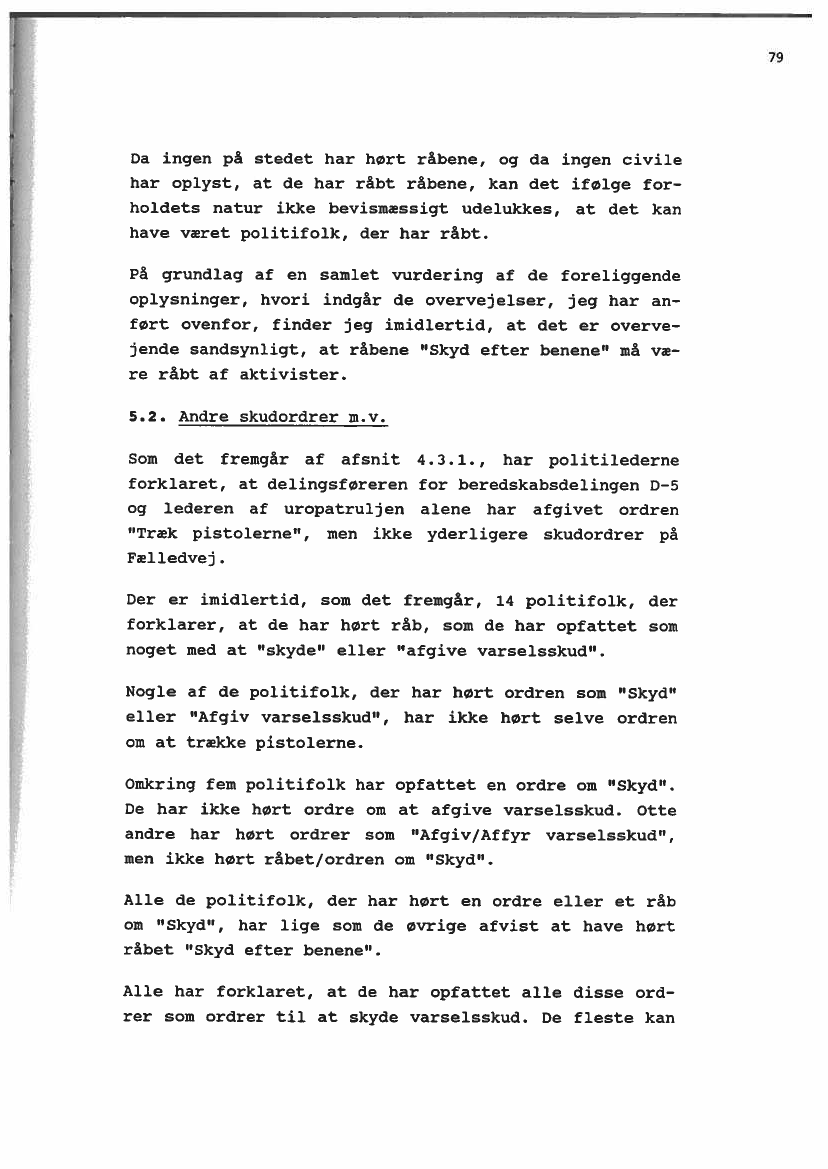 79

Da ingen på stedet har hørt råbene, og da ingen civile har oplyst, at de har råbt råbene, kan det ifølge forholdets natur ikke bevismæssigt udelukkes, at det kan have været politifolk, der har råbt.

På grundlag af en samlet vurdering af de foreliggende oplysninger, hvori indgår de overvejelser, jeg har anført ovenfor, finder jeg imidlertid, at det er overvejende sandsynligt, at råbene "Skyd efter benene" må være råbt af aktivister.

5.2. Andre skudordrer m.v.

Som det fremgår af afsnit 4.3.1., har politilederne forklaret, at delingsføreren for beredskabsdelingen D-5 og lederen af uropatruljen alene har afgivet ordren "Træk pistolerne", men ikke yderligere skudordrer på Fælledvej.

Der er imidlertid, som det fremgår, 14 politifolk, der forklarer, at de har hørt råb, som de har opfattet som noget med at "skyde" eller "afgive varselsskud".

Nogle af de politifolk, der har hørt ordren som "Skyd" eller "Afgiv varselsskud", har ikke hørt selve ordren om at trække pistolerne.

Omkring fem politifolk har opfattet en ordre om "Skyd". De har ikke hørt ordre om at afgive varselsskud. Otte andre har hørt ordrer som "Afgiv/Affyr varselsskud", men ikke hørt råbet/ordren om "Skyd".

Alle de politifolk, der har hørt en ordre eller et råb om "Skyd", har lige som de øvrige afvist at have hørt råbet "Skyd efter benene".

Alle har forklaret, at de har opfattet alle disse ordrer som ordrer til at skyde varselsskud. De fleste kan